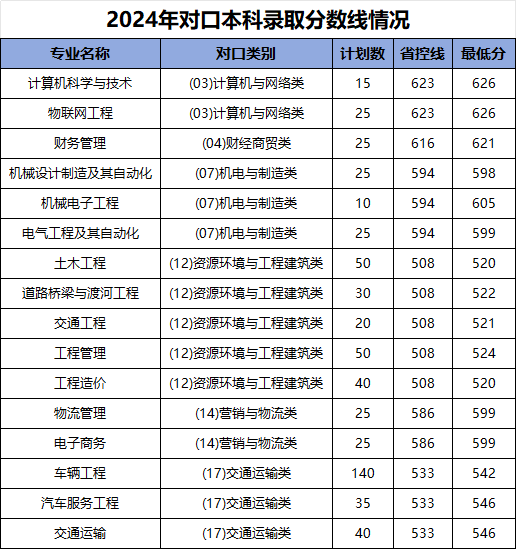 2024年对口本科录取分数线情况

| 专业名称 | 对口类别 | 计划数 | 省控线 | 最低分 |
|---|---|---|---|---|
| 计算机科学与技术 | (03)计算机与网络类 | 15 | 623 | 626 |
| 物联网工程 | (03)计算机与网络类 | 25 | 623 | 626 |
| 财务管理 | (04)财经商贸类 | 25 | 616 | 621 |
| 机械设计制造及其自动化 | (07)机电与制造类 | 25 | 594 | 598 |
| 机械电子工程 | (07)机电与制造类 | 10 | 594 | 605 |
| 电气工程及其自动化 | (07)机电与制造类 | 25 | 594 | 599 |
| 土木工程 | (12)资源环境与工程建筑类 | 50 | 508 | 520 |
| 道路桥梁与渡河工程 | (12)资源环境与工程建筑类 | 30 | 508 | 522 |
| 交通工程 | (12)资源环境与工程建筑类 | 20 | 508 | 521 |
| 工程管理 | (12)资源环境与工程建筑类 | 50 | 508 | 524 |
| 工程造价 | (12)资源环境与工程建筑类 | 40 | 508 | 520 |
| 物流管理 | (14)营销与物流类 | 25 | 586 | 599 |
| 电子商务 | (14)营销与物流类 | 25 | 586 | 599 |
| 车辆工程 | (17)交通运输类 | 140 | 533 | 542 |
| 汽车服务工程 | (17)交通运输类 | 35 | 533 | 546 |
| 交通运输 | (17)交通运输类 | 40 | 533 | 546 |